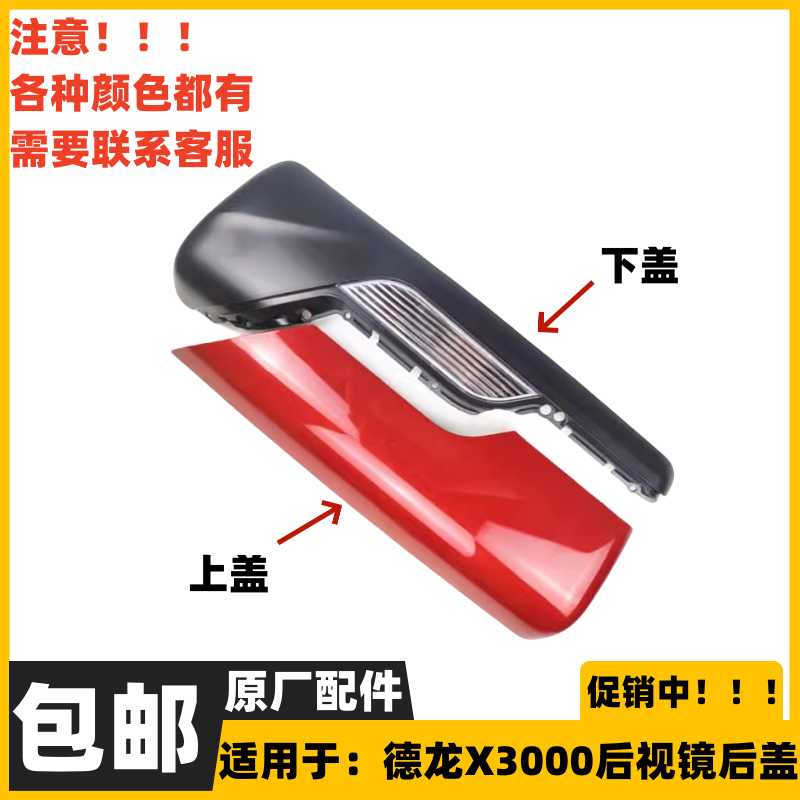 注意！！！
各种颜色都有
需要联系客服

下盖

上盖

包邮

原厂配件

促销中！！！

适用于：德龙X3000后视镜后盖